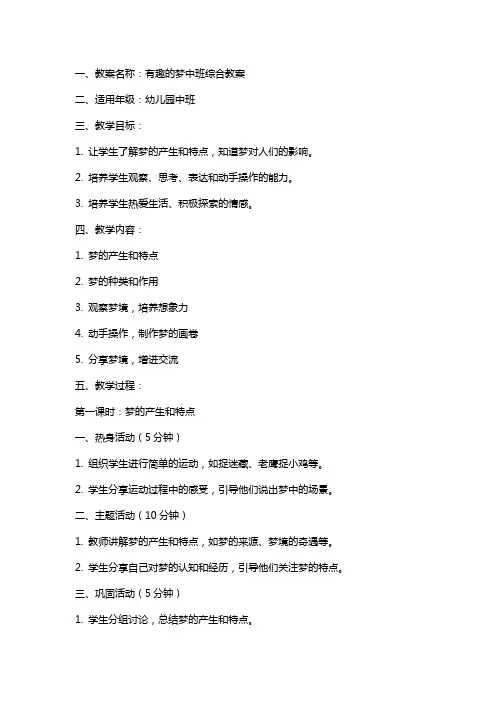 一、教案名称：有趣的梦中班综合教案

二、适用年级：幼儿园中班

三、教学目标：

1. 让学生了解梦的产生和特点，知道梦对人们的影响。

2. 培养学生观察、思考、表达和动手操作的能力。

3. 培养学生热爱生活、积极探索的情感。

四、教学内容：

1. 梦的产生和特点

2. 梦的种类和作用

3. 观察梦境，培养想象力

4. 动手操作，制作梦的画卷

5. 分享梦境，增进交流

五、教学过程：

第一课时：梦的产生和特点

一、热身活动（5分钟）

1. 组织学生进行简单的运动，如捉迷藏、老鹰捉小鸡等。

2. 学生分享运动过程中的感受，引导他们说出梦中的场景。

二、主题活动（10分钟）

1. 教师讲解梦的产生和特点，如梦的来源、梦境的奇遇等。

2. 学生分享自己对梦的认知和经历，引导他们关注梦的特点。

三、巩固活动（5分钟）

1. 学生分组讨论，总结梦的产生和特点。